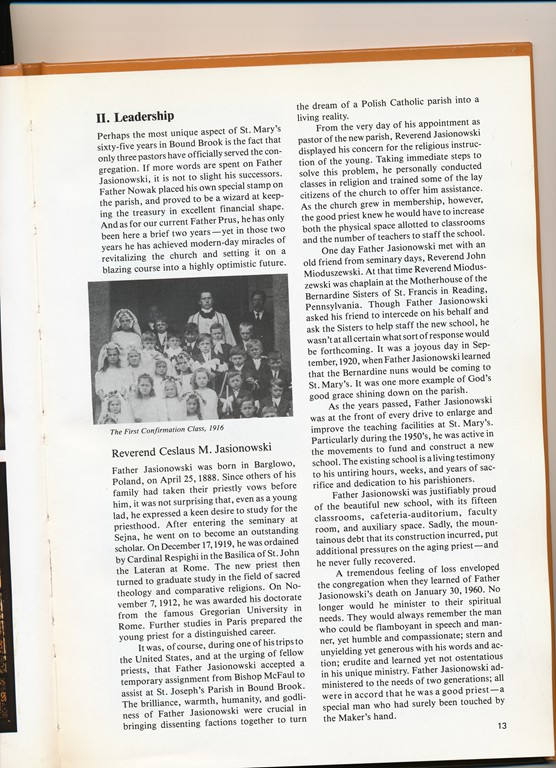 II. Leadership

Perhaps the most unique aspect of St. Mary's sixty-five years in Bound Brook is the fact that only three pastors have officially served the congregation. If more words are spent on Father Jasionowski, it is not to slight his successors. Father Nowak placed his own special stamp on the parish, and proved to be a wizard at keeping the treasury in excellent financial shape. And as for our current Father Prus, he has only been here a brief two years—yet in those two years he has achieved modern-day miracles of revitalizing the church and setting it on a blazing course into a highly optimistic future.

The First Confirmation Class, 1916

Reverend Ceslaus M. Jasionowski

Father Jasionowski was born in Barglowo, Poland, on April 25, 1888. Since others of his family had taken their priestly vows before him, it was not surprising that, even as a young lad, he expressed a keen desire to study for the priesthood. After entering the seminary at Sejna, he went on to become an outstanding scholar. On December 17, 1919, he was ordained by Cardinal Respighi in the Basilica of St. John the Lateran at Rome. The new priest then turned to graduate study in the field of sacred theology and comparative religions. On November 7, 1912, he was awarded his doctorate from the famous Gregorian University in Rome. Further studies in Paris prepared the young priest for a distinguished career.

It was, of course, during one of his trips to the United States, and at the urging of fellow priests, that Father Jasionowski accepted a temporary assignment from Bishop McFaul to assist at St. Joseph's Parish in Bound Brook. The brilliance, warmth, humanity, and godliness of Father Jasionowski were crucial in bringing dissenting factions together to turn the dream of a Polish Catholic parish into a living reality.

From the very day of his appointment as pastor of the new parish, Reverend Jasionowski displayed his concern for the religious instruction of the young. Taking immediate steps to solve this problem, he personally conducted classes in religion and trained some of the lay citizens of the church to offer him assistance. As the church grew in membership, however, the good priest knew he would have to increase both the physical space allotted to classrooms and the number of teachers to staff the school.

One day Father Jasionowski met with an old friend from seminary days, Reverend John Mioduszewski. At that time Reverend Mioduszewski was chaplain at the Motherhouse of the Bernardine Sisters of St. Francis in Reading, Pennsylvania. Though Father Jasionowski asked his friend to intercede on his behalf and ask the Sisters to help staff the new school, he wasn't at all certain what sort of response would be forthcoming. It was a joyous day in September, 1920, when Father Jasionowski learned that the Bernardine nuns would be coming to St. Mary's. It was one more example of God's good grace shining down on the parish.

As the years passed, Father Jasionowski was at the front of every drive to enlarge and improve the teaching facilities at St. Mary's. Particularly during the 1950's, he was active in the movements to fund and construct a new school. The existing school is a living testimony to his untiring hours, weeks, and years of sacrifice and dedication to his parishioners.

Father Jasionowski was justifiably proud of the beautiful new school, with its fifteen classrooms, cafeteria-auditorium, faculty room, and auxiliary space. Sadly, the mountainous debt that its construction incurred, put additional pressures on the aging priest—and he never fully recovered.

A tremendous feeling of loss enveloped the congregation when they learned of Father Jasionowski's death on January 30, 1960. No longer would he minister to their spiritual needs. They would always remember the man who could be flamboyant in speech and manner, yet humble and compassionate; stern and unyielding yet generous with his words and action; erudite and learned yet not ostentatious in his unique ministry. Father Jasionowski administered to the needs of two generations; all were in accord that he was a good priest—a special man who had surely been touched by the Maker's hand.

13